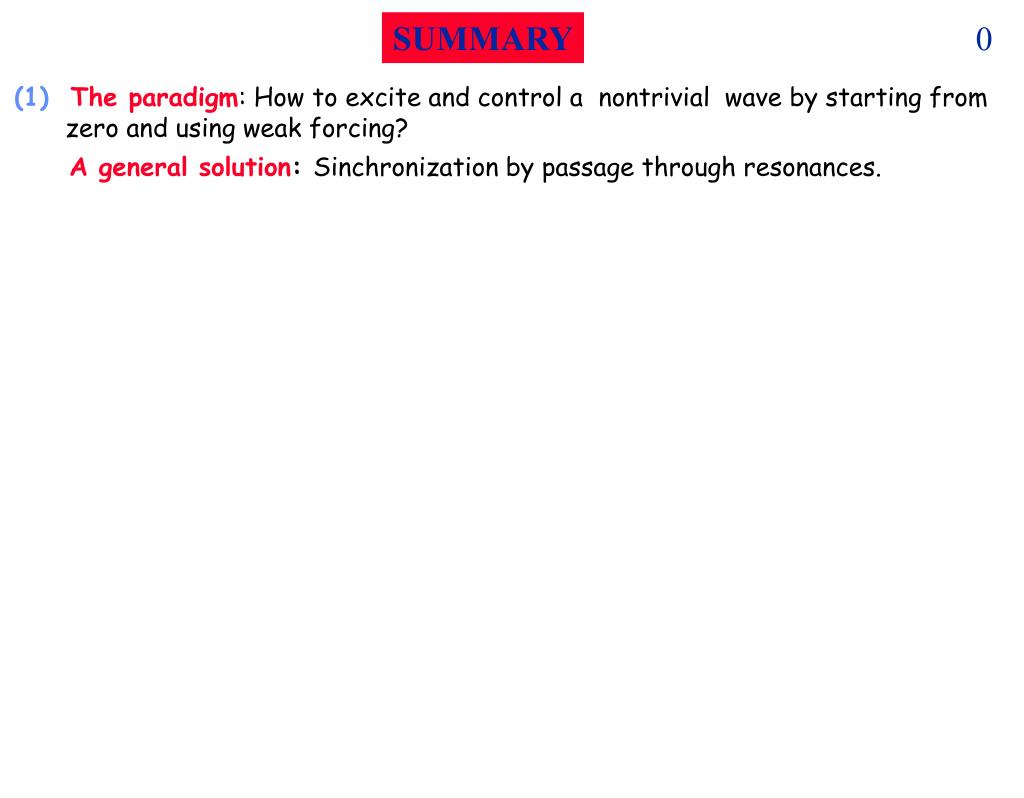 SUMMARY

0

(1) The paradigm: How to excite and control a nontrivial wave by starting from zero and using weak forcing?

A general solution: Sinchronization by passage through resonances.